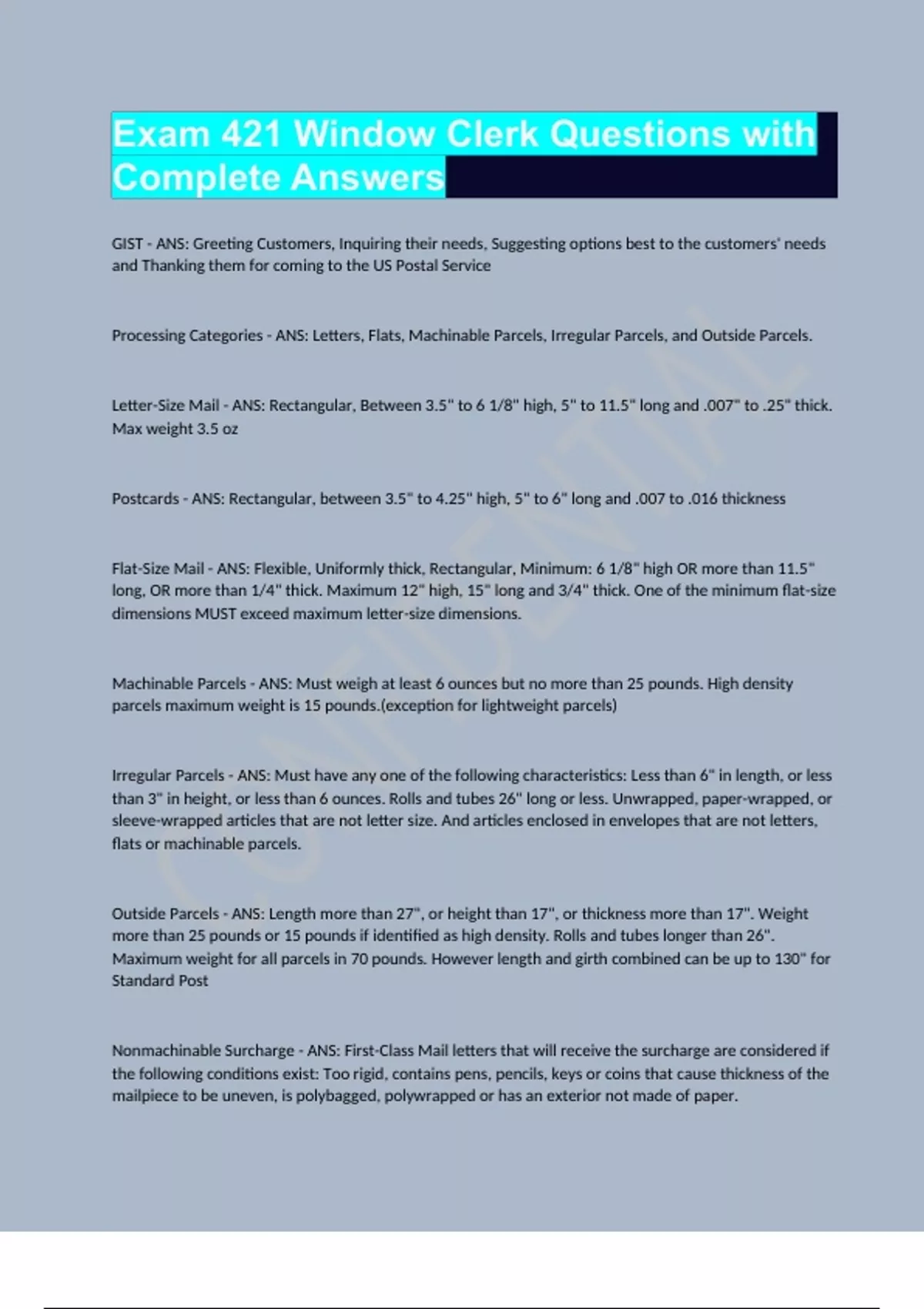 Exam 421 Window Clerk Questions with Complete Answers

GIST - ANS: Greeting Customers, Inquiring their needs, Suggesting options best to the customers' needs and Thanking them for coming to the US Postal Service

Processing Categories - ANS: Letters, Flats, Machinable Parcels, Irregular Parcels, and Outside Parcels.

Letter-Size Mail - ANS: Rectangular, Between 3.5" to 6 1/8" high, 5" to 11.5" long and .007" to .25" thick. Max weight 3.5 oz

Postcards - ANS: Rectangular, between 3.5" to 4.25" high, 5" to 6" long and .007 to .016 thickness

Flat-Size Mail - ANS: Flexible, Uniformly thick, Rectangular, Minimum: 6 1/8" high OR more than 11.5" long, OR more than 1/4" thick. Maximum 12" high, 15" long and 3/4" thick. One of the minimum flat-size dimensions MUST exceed maximum letter-size dimensions.

Machinable Parcels - ANS: Must weigh at least 6 ounces but no more than 25 pounds. High density parcels maximum weight is 15 pounds.(exception for lightweight parcels)

Irregular Parcels - ANS: Must have any one of the following characteristics: Less than 6" in length, or less than 3" in height, or less than 6 ounces. Rolls and tubes 26" long or less. Unwrapped, paper-wrapped, or sleeve-wrapped articles that are not letter size. And articles enclosed in envelopes that are not letters, flats or machinable parcels.

Outside Parcels - ANS: Length more than 27", or height than 17", or thickness more than 17". Weight more than 25 pounds or 15 pounds if identified as high density. Rolls and tubes longer than 26". Maximum weight for all parcels in 70 pounds. However length and girth combined can be up to 130" for Standard Post

Nonmachinable Surcharge - ANS: First-Class Mail letters that will receive the surcharge are considered if the following conditions exist: Too rigid, contains pens, pencils, keys or coins that cause thickness of the mailpiece to be uneven, is polybagged, polywrapped or has an exterior not made of paper.

CONFIDENTIAL